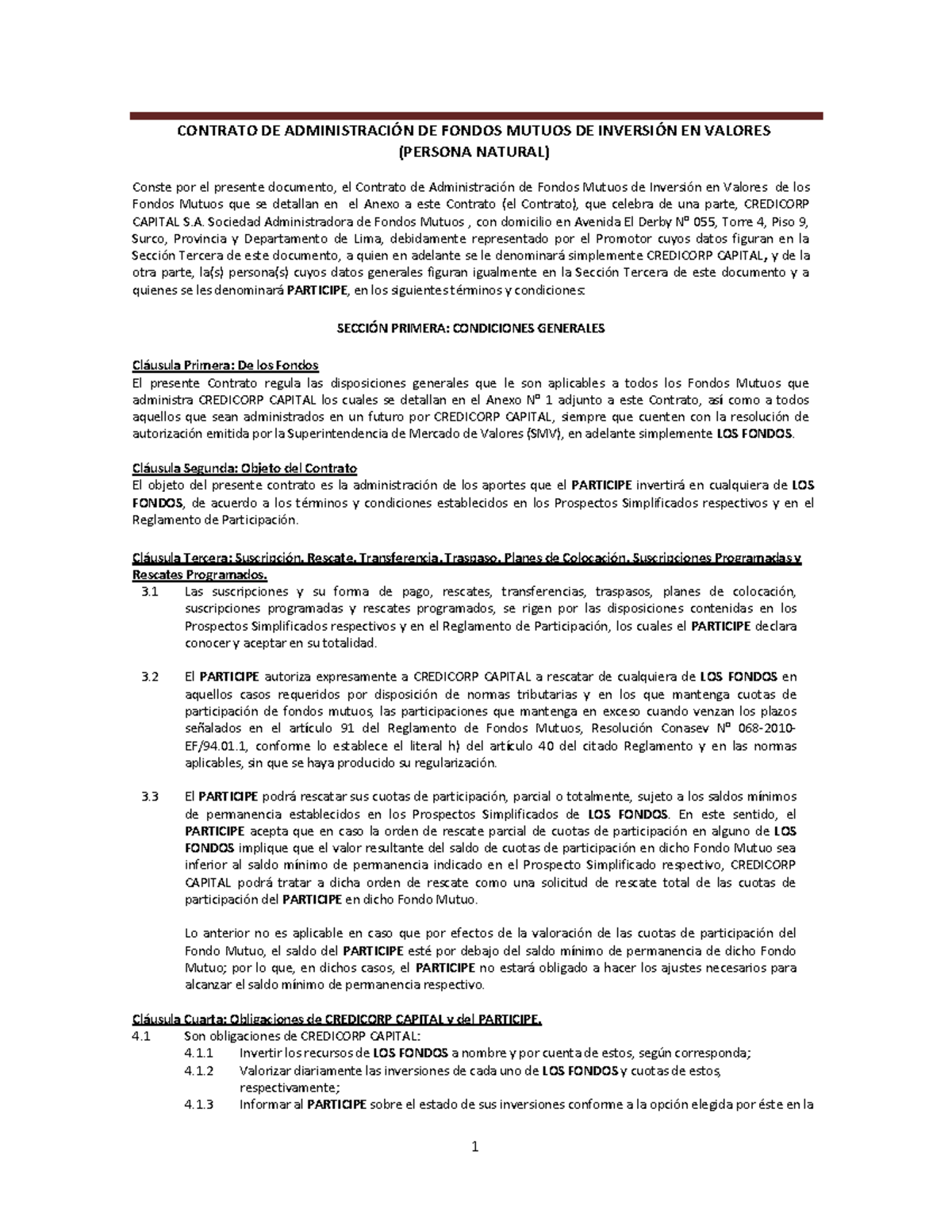 CONTRATO DE ADMINISTRACIÓN DE FONDOS MUTUOS DE INVERSIÓN EN VALORES
(PERSONA NATURAL)

Conste por el presente documento, el Contrato de Administración de Fondos Mutuos de Inversión en Valores de los Fondos Mutuos que se detallan en el Anexo a este Contrato (el Contrato), que celebra de una parte, CREDICORP CAPITAL S.A. Sociedad Administradora de Fondos Mutuos , con domicilio en Avenida El Derby Nº 055, Torre 4, Piso 9, Surco, Provincia y Departamento de Lima, debidamente representado por el Promotor cuyos datos figuran en la Sección Tercera de este documento, a quien en adelante se le denominará simplemente CREDICORP CAPITAL, y de la otra parte, la(s) persona(s) cuyos datos generales figuran igualmente en la Sección Tercera de este documento y a quienes se les denominará PARTICIPE, en los siguientes términos y condiciones:

SECCIÓN PRIMERA: CONDICIONES GENERALES

Cláusula Primera: De los Fondos
El presente Contrato regula las disposiciones generales que le son aplicables a todos los Fondos Mutuos que administra CREDICORP CAPITAL los cuales se detallan en el Anexo Nº 1 adjunto a este Contrato, así como a todos aquellos que sean administrados en un futuro por CREDICORP CAPITAL, siempre que cuenten con la resolución de autorización emitida por la Superintendencia de Mercado de Valores (SMV), en adelante simplemente LOS FONDOS.

Cláusula Segunda: Objeto del Contrato
El objeto del presente contrato es la administración de los aportes que el PARTICIPE invertirá en cualquiera de LOS FONDOS, de acuerdo a los términos y condiciones establecidos en los Prospectos Simplificados respectivos y en el Reglamento de Participación.

Cláusula Tercera: Suscripción, Rescate, Transferencia, Traspaso, Planes de Colocación, Suscripciones Programadas y Rescates Programados.
3.1 Las suscripciones y su forma de pago, rescates, transferencias, traspasos, planes de colocación, suscripciones programadas y rescates programados, se rigen por las disposiciones contenidas en los Prospectos Simplificados respectivos y en el Reglamento de Participación, los cuales el PARTICIPE declara conocer y aceptar en su totalidad.

3.2 El PARTICIPE autoriza expresamente a CREDICORP CAPITAL a rescatar de cualquiera de LOS FONDOS en aquellos casos requeridos por disposición de normas tributarias y en los que mantenga cuotas de participación de fondos mutuos, las participaciones que mantenga en exceso cuando venzan los plazos señalados en el artículo 91 del Reglamento de Fondos Mutuos, Resolución Conasev Nº 068-2010-EF/94.01.1, conforme lo establece el literal h) del artículo 40 del citado Reglamento y en las normas aplicables, sin que se haya producido su regularización.

3.3 El PARTICIPE podrá rescatar sus cuotas de participación, parcial o totalmente, sujeto a los saldos mínimos de permanencia establecidos en los Prospectos Simplificados de LOS FONDOS. En este sentido, el PARTICIPE acepta que en caso la orden de rescate parcial de cuotas de participación en alguno de LOS FONDOS implique que el valor resultante del saldo de cuotas de participación en dicho Fondo Mutuo sea inferior al saldo mínimo de permanencia indicado en el Prospecto Simplificado respectivo, CREDICORP CAPITAL podrá tratar a dicha orden de rescate como una solicitud de rescate total de las cuotas de participación del PARTICIPE en dicho Fondo Mutuo.

Lo anterior no es aplicable en caso que por efectos de la valoración de las cuotas de participación del Fondo Mutuo, el saldo del PARTICIPE esté por debajo del saldo mínimo de permanencia de dicho Fondo Mutuo; por lo que, en dichos casos, el PARTICIPE no estará obligado a hacer los ajustes necesarios para alcanzar el saldo mínimo de permanencia respectivo.

Cláusula Cuarta: Obligaciones de CREDICORP CAPITAL y del PARTICIPE.
4.1 Son obligaciones de CREDICORP CAPITAL:
4.1.1 Invertir los recursos de LOS FONDOS a nombre y por cuenta de estos, según corresponda;
4.1.2 Valorizar diariamente las inversiones de cada uno de LOS FONDOS y cuotas de estos, respectivamente;
4.1.3 Informar al PARTICIPE sobre el estado de sus inversiones conforme a la opción elegida por éste en la

1